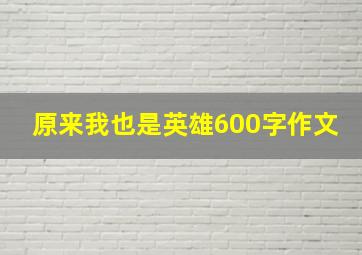 原来我也是英雄600字作文